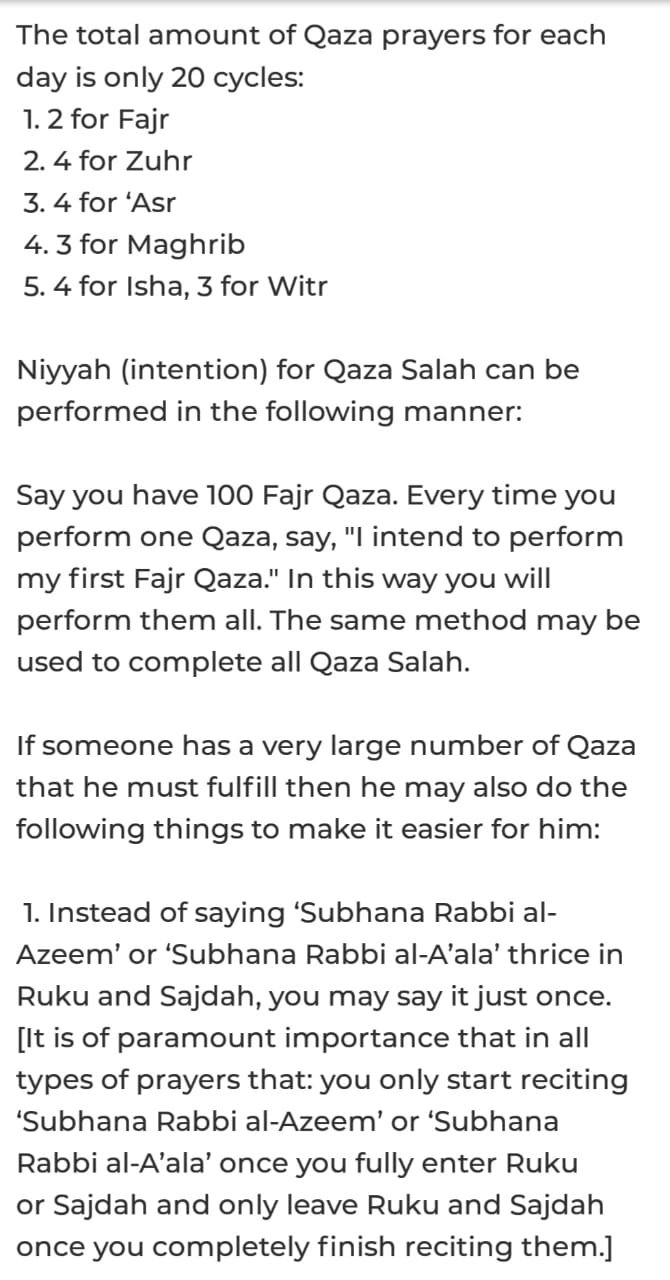 The total amount of Qaza prayers for each day is only 20 cycles:
1. 2 for Fajr
2. 4 for Zuhr
3. 4 for ‘Asr
4. 3 for Maghrib
5. 4 for Isha, 3 for Witr

Niyyah (intention) for Qaza Salah can be performed in the following manner:

Say you have 100 Fajr Qaza. Every time you perform one Qaza, say, "I intend to perform my first Fajr Qaza." In this way you will perform them all. The same method may be used to complete all Qaza Salah.

If someone has a very large number of Qaza that he must fulfill then he may also do the following things to make it easier for him:

1. Instead of saying ‘Subhana Rabbi al-Azeem’ or ‘Subhana Rabbi al-A’ala’ thrice in Ruku and Sajdah, you may say it just once. [It is of paramount importance that in all types of prayers that: you only start reciting ‘Subhana Rabbi al-Azeem’ or ‘Subhana Rabbi al-A’ala’ once you fully enter Ruku or Sajdah and only leave Ruku and Sajdah once you completely finish reciting them.]